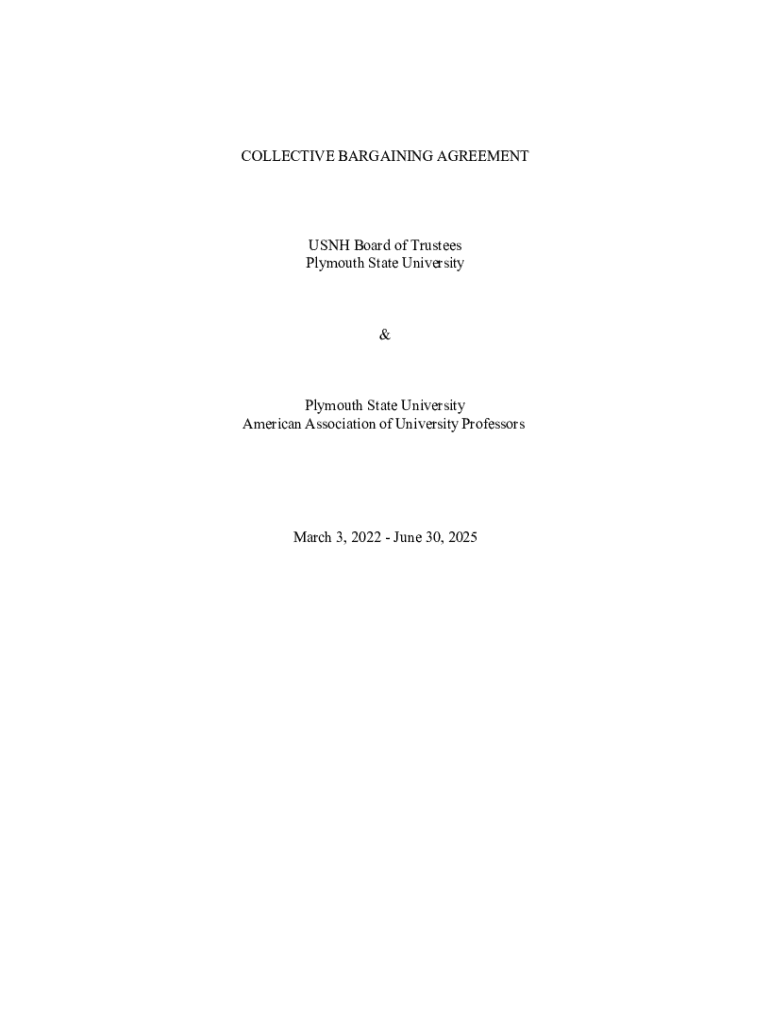 COLLECTIVE BARGAINING AGREEMENT

USNH Board of Trustees
Plymouth State University

&

Plymouth State University
American Association of University Professors

March 3, 2022 - June 30, 2025